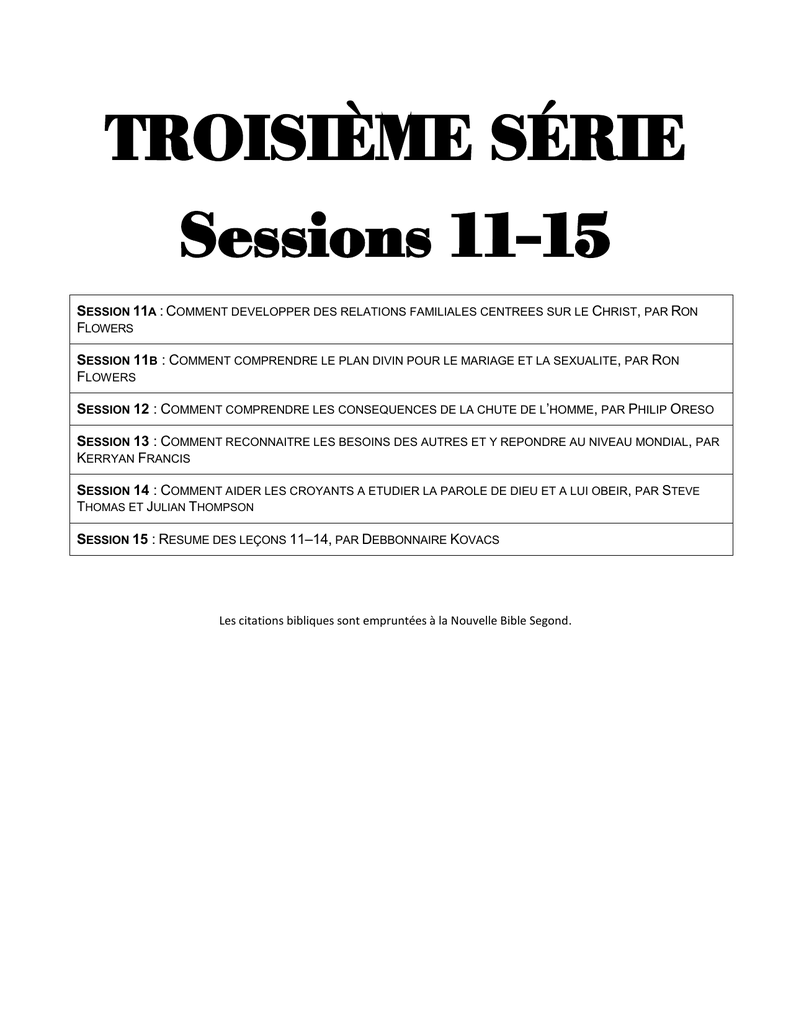 TROISIÈME SÉRIE
Sessions 11-15

| SESSION 11A : COMMENT DEVELOPPER DES RELATIONS FAMILIALES CENTREES SUR LE CHRIST, PAR RON FLOWERS |
|---|
| SESSION 11B : COMMENT COMPRENDRE LE PLAN DIVIN POUR LE MARIAGE ET LA SEXUALITE, PAR RON FLOWERS |
| SESSION 12 : COMMENT COMPRENDRE LES CONSEQUENCES DE LA CHUTE DE L'HOMME, PAR PHILIP ORESO |
| SESSION 13 : COMMENT RECONNAITRE LES BESOINS DES AUTRES ET Y REPONDRE AU NIVEAU MONDIAL, PAR KERRYAN FRANCIS |
| SESSION 14 : COMMENT AIDER LES CROYANTS A ETUDIER LA PAROLE DE DIEU ET A LUI OBEIR, PAR STEVE THOMAS ET JULIAN THOMPSON |
| SESSION 15 : RESUME DES LEÇONS 11–14, PAR DEBBONNAIRE KOVACS |

Les citations bibliques sont empruntées à la Nouvelle Bible Segond.